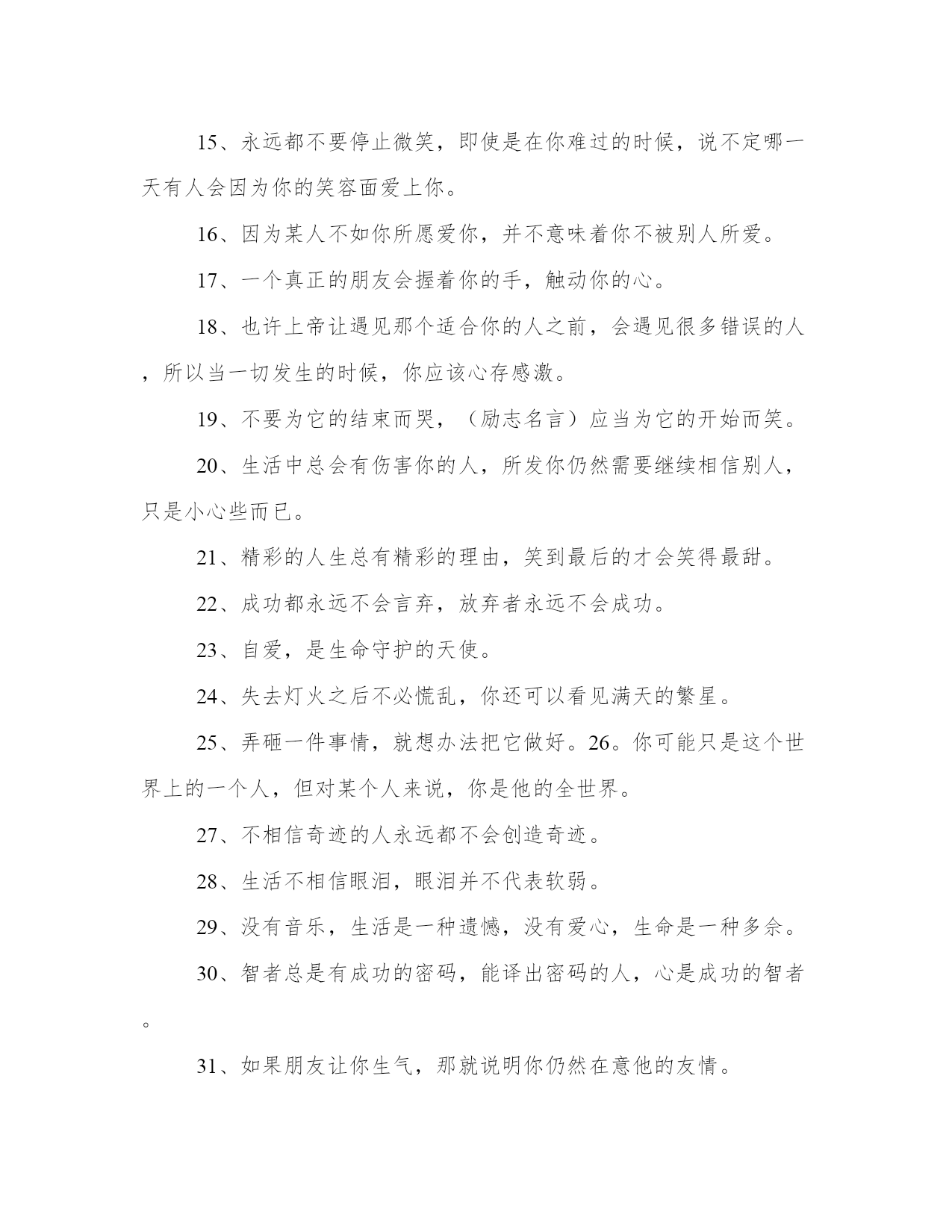 15、永远都不要停止微笑，即使是在你难过的时候，说不定哪一天有人会因为你的笑容面爱上你。

16、因为某人不如你所愿爱你，并不意味着你不被别人所爱。

17、一个真正的朋友会握着你的手，触动你的心。

18、也许上帝让遇见那个适合你的人之前，会遇见很多错误的人，所以当一切发生的时候，你应该心存感激。

19、不要为它的结束而哭，（励志名言）应当为它的开始而笑。

20、生活中总会有伤害你的人，所发你仍然需要继续相信别人，只是小心些而已。

21、精彩的人生总有精彩的理由，笑到最后的才会笑得最甜。

22、成功都永远不会言弃，放弃者永远不会成功。

23、自爱，是生命守护的天使。

24、失去灯火之后不必慌乱，你还可以看见满天的繁星。

25、弄砸一件事情，就想办法把它做好。26。你可能只是这个世界上的一个人，但对某个人来说，你是他的全世界。

27、不相信奇迹的人永远都不会创造奇迹。

28、生活不相信眼泪，眼泪并不代表软弱。

29、没有音乐，生活是一种遗憾，没有爱心，生命是一种多余。

30、智者总是有成功的密码，能译出密码的人，心是成功的智者。

31、如果朋友让你生气，那就说明你仍然在意他的友情。